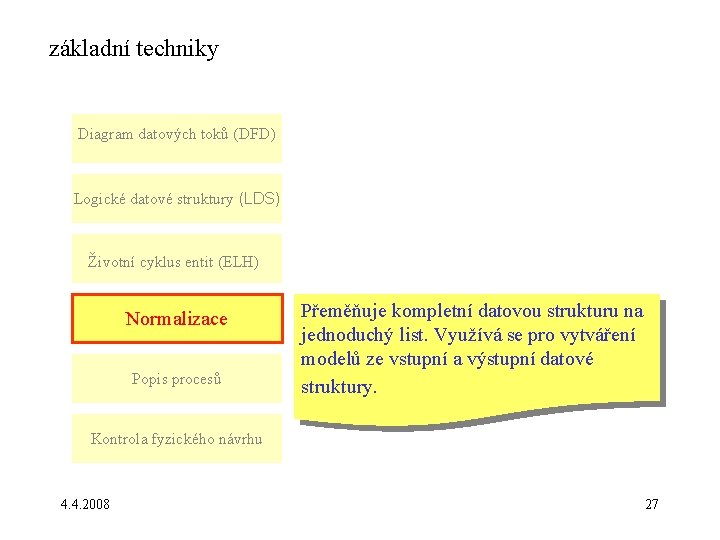 základní techniky

Diagram datových toků (DFD)

Logické datové struktury (LDS)

Životní cyklus entit (ELH)

Normalizace

Popis procesů

Kontrola fyzického návrhu

Přeměňuje kompletní datovou strukturu na jednoduchý list. Využívá se pro vytváření modelů ze vstupní a výstupní datové struktury.

4.4.2008

27